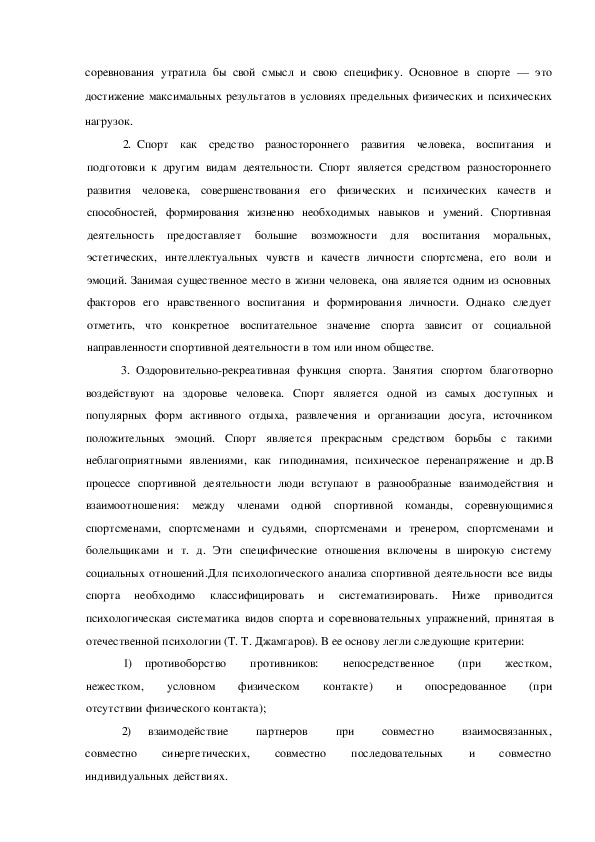 соревнования утратила бы свой смысл и свою специфику. Основное в спорте — это достижение максимальных результатов в условиях предельных физических и психических нагрузок.

2. Спорт как средство разностороннего развития человека, воспитания и подготовки к другим видам деятельности. Спорт является средством разностороннего развития человека, совершенствования его физических и психических качеств и способностей, формирования жизненно необходимых навыков и умений. Спортивная деятельность предоставляет большие возможности для воспитания моральных, эстетических, интеллектуальных чувств и качеств личности спортсмена, его воли и эмоций. Занимая существенное место в жизни человека, она является одним из основных факторов его нравственного воспитания и формирования личности. Однако следует отметить, что конкретное воспитательное значение спорта зависит от социальной направленности спортивной деятельности в том или ином обществе.

3. Оздоровительно-рекреативная функция спорта. Занятия спортом благотворно воздействуют на здоровье человека. Спорт является одной из самых доступных и популярных форм активного отдыха, развлечения и организации досуга, источником положительных эмоций. Спорт является прекрасным средством борьбы с такими неблагоприятными явлениями, как гиподинамия, психическое перенапряжение и др.В процессе спортивной деятельности люди вступают в разнообразные взаимодействия и взаимоотношения: между членами одной спортивной команды, соревнующимися спортсменами, спортсменами и судьями, спортсменами и тренером, спортсменами и болельщиками и т. д. Эти специфические отношения включены в широкую систему социальных отношений.Для психологического анализа спортивной деятельности все виды спорта необходимо классифицировать и систематизировать. Ниже приводится психологическая систематика видов спорта и соревновательных упражнений, принятая в отечественной психологии (Т. Т. Джамгаров). В ее основу легли следующие критерии:

1) противоборство противников: непосредственное (при жестком, нежестком, условном физическом контакте) и опосредованное (при отсутствии физического контакта);

2) взаимодействие партнеров при совместно взаимосвязанных, совместно синергетических, совместно последовательных и совместно индивидуальных действиях.